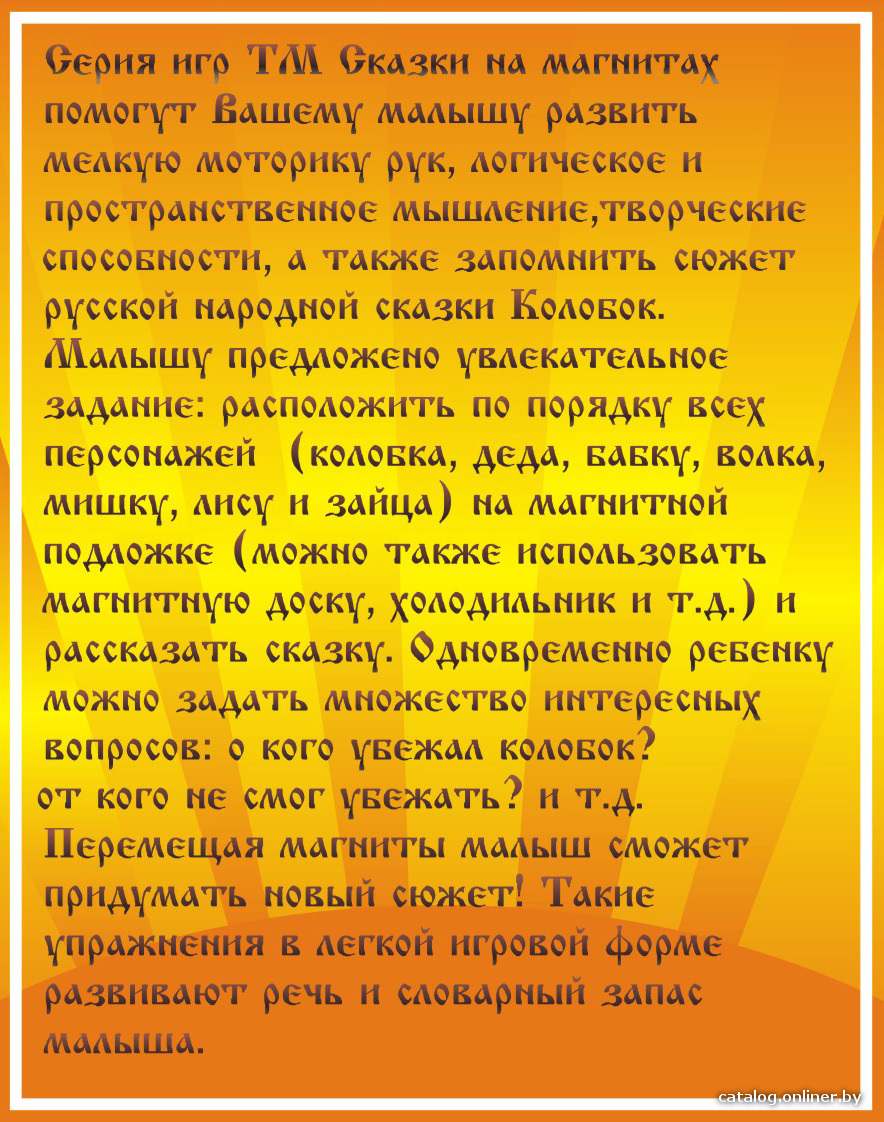 Серия игр ТМ Сказки на магнитах помогут Вашему малышу развить мелкую моторику рук, логическое и пространственное мышление,творческие способности, а также запомнить сюжет русской народной сказки Колобок. Малышу предложено увлекательное задание: расположить по порядку всех персонажей (колобка, деда, бабку, волка, мишку, лису и зайца) на магнитной подложке (можно также использовать магнитную доску, холодильник и т.д.) и рассказать сказку. Одновременно ребенку можно задать множество интересных вопросов: о кого убежал колобок? от кого не смог убежать? и т.д. Перемещая магниты малыш сможет придумать новый сюжет! Такие упражнения в легкой игровой форме развивают речь и словарный запас малыша.

catalog.onliner.by